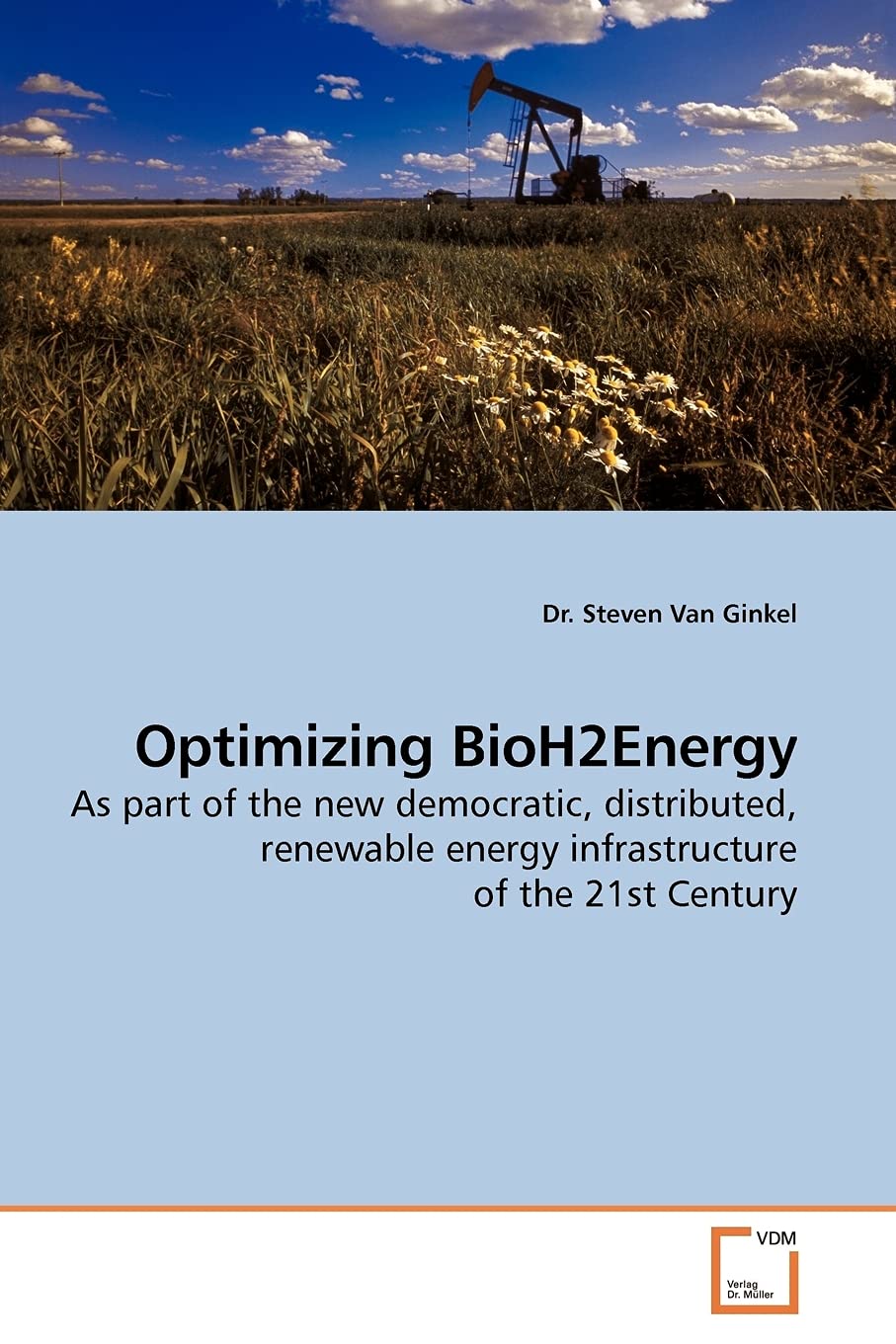 Dr. Steven Van Ginkel

Optimizing BioH2Energy

As part of the new democratic, distributed, renewable energy infrastructure of the 21st Century

VDM
Verlag Dr. Müller